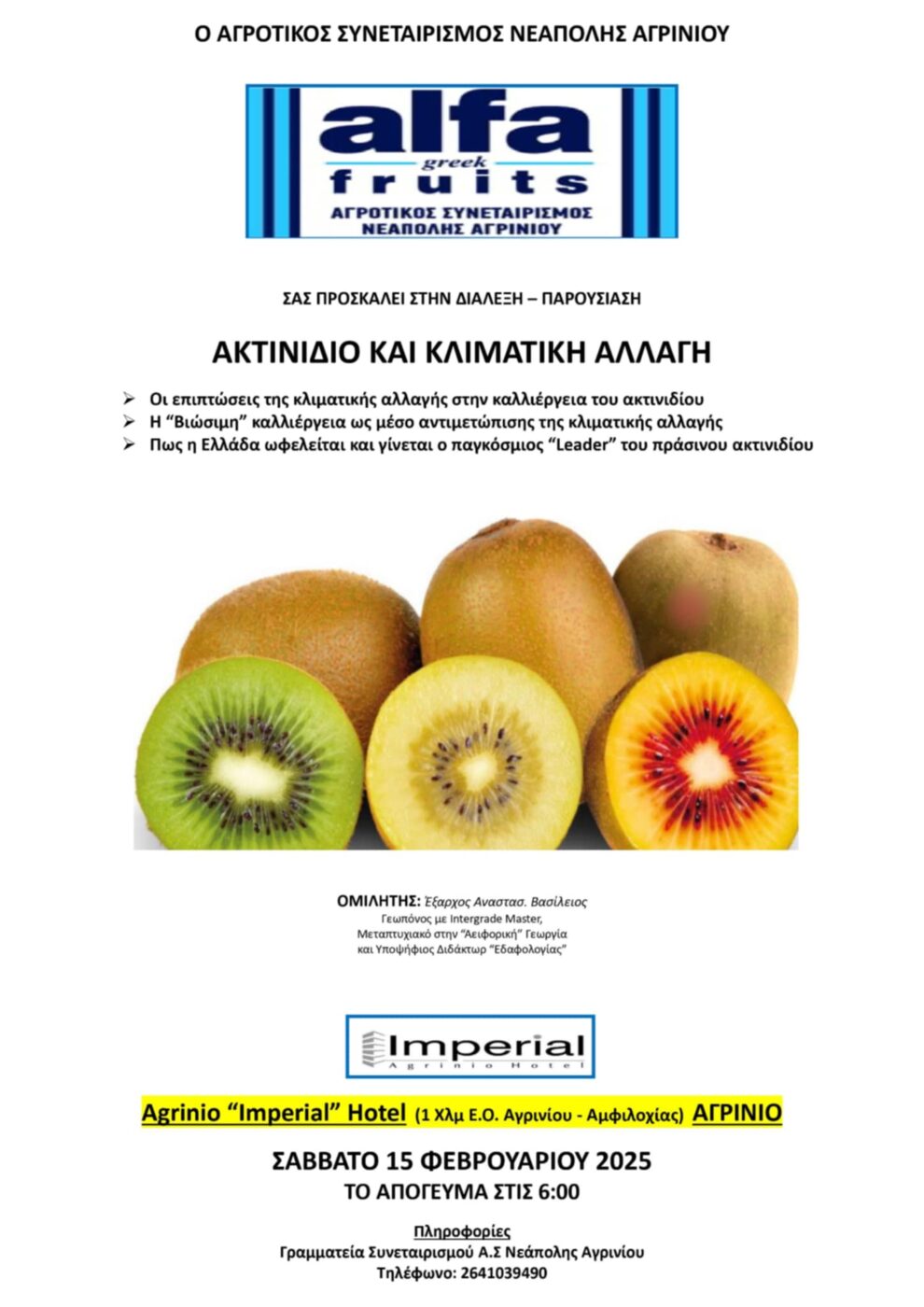 Ο ΑΓΡΟΤΙΚΟΣ ΣΥΝΕΤΑΙΡΙΣΜΟΣ ΝΕΑΠΟΛΗΣ ΑΓΡΙΝΙΟΥ

alfa
greek
fruits
ΑΓΡΟΤΙΚΟΣ ΣΥΝΕΤΑΙΡΙΣΜΟΣ
ΝΕΑΠΟΛΗΣ ΑΓΡΙΝΙΟΥ

ΣΑΣ ΠΡΟΣΚΑΛΕΙ ΣΤΗΝ ΔΙΑΛΕΞΗ – ΠΑΡΟΥΣΙΑΣΗ

ΑΚΤΙΝΙΔΙΟ ΚΑΙ ΚΛΙΜΑΤΙΚΗ ΑΛΛΑΓΗ

➢ Οι επιπτώσεις της κλιματικής αλλαγής στην καλλιέργεια του ακτινιδίου
➢ Η "Βιώσιμη" καλλιέργεια ως μέσο αντιμετώπισης της κλιματικής αλλαγής
➢ Πως η Ελλάδα ωφελείται και γίνεται ο παγκόσμιος "Leader" του πράσινου ακτινιδίου

ΟΜΙΛΗΤΗΣ: Έξαρχος Αναστασ. Βασίλειος
Γεωπόνος με Intergrade Master,
Μεταπτυχιακό στην "Αειφορική" Γεωργία
και Υποψήφιος Διδάκτωρ "Εδαφολογίας"

Imperial
Agrinio Hotel

Agrinio "Imperial" Hotel (1 Χλμ Ε.Ο. Αγρινίου - Αμφιλοχίας) ΑΓΡΙΝΙΟ

ΣΑΒΒΑΤΟ 15 ΦΕΒΡΟΥΑΡΙΟΥ 2025
ΤΟ ΑΠΟΓΕΥΜΑ ΣΤΙΣ 6:00

Πληροφορίες
Γραμματεία Συνεταιρισμού Α.Σ Νεάπολης Αγρινίου
Τηλέφωνο: 2641039490